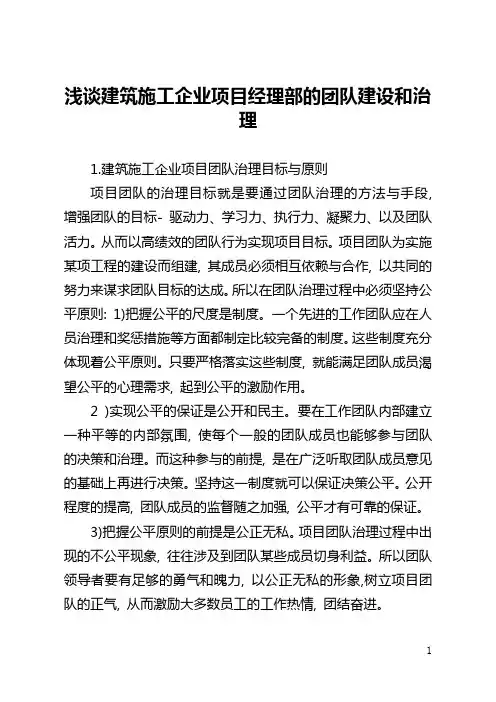 浅谈建筑施工企业项目经理部的团队建设和治理

1.建筑施工企业项目团队治理目标与原则

项目团队的治理目标就是要通过团队治理的方法与手段，增强团队的目标- 驱动力、学习力、执行力、凝聚力、以及团队活力。从而以高绩效的团队行为实现项目目标。项目团队为实施某项工程的建设而组建，其成员必须相互依赖与合作，以共同的努力来谋求团队目标的达成。所以在团队治理过程中必须坚持公平原则：1)把握公平的尺度是制度。一个先进的工作团队应在人员治理和奖惩措施等方面都制定比较完备的制度。这些制度充分体现着公平原则。只要严格落实这些制度，就能满足团队成员渴望公平的心理需求，起到公平的激励作用。

2 )实现公平的保证是公开和民主。要在工作团队内部建立一种平等的内部氛围，使每个一般的团队成员也能够参与团队的决策和治理。而这种参与的前提，是在广泛听取团队成员意见的基础上再进行决策。坚持这一制度就可以保证决策公平。公开程度的提高，团队成员的监督随之加强，公平才有可靠的保证。

3)把握公平原则的前提是公正无私。项目团队治理过程中出现的不公平现象，往往涉及到团队某些成员切身利益。所以团队领导者要有足够的勇气和魄力，以公正无私的形象,树立项目团队的正气，从而激励大多数员工的工作热情，团结奋进。

1